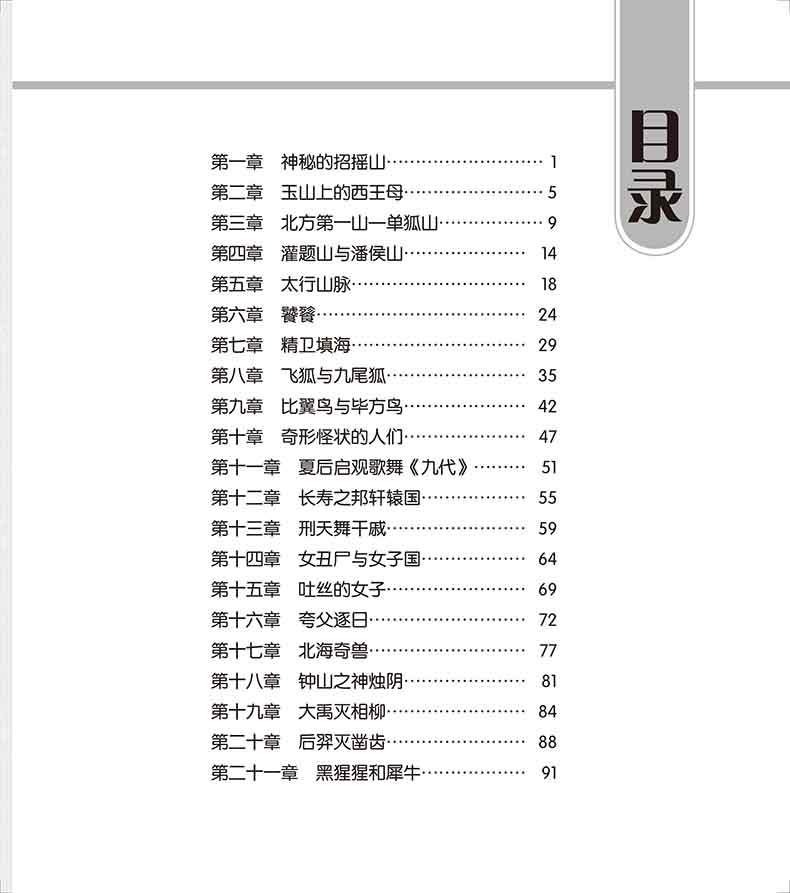 目录

第一章 神秘的招摇山 1
第二章 玉山上的西王母 5
第三章 北方第一山—单狐山 9
第四章 灌题山与潘侯山 14
第五章 太行山脉 18
第六章 饕餮 24
第七章 精卫填海 29
第八章 飞狐与九尾狐 35
第九章 比翼鸟与毕方鸟 42
第十章 奇形怪状的人们 47
第十一章 夏后启观歌舞《九代》 51
第十二章 长寿之邦轩辕国 55
第十三章 刑天舞干戚 59
第十四章 女丑尸与女子国 64
第十五章 吐丝的女子 69
第十六章 夸父逐日 72
第十七章 北海奇兽 77
第十八章 钟山之神烛阴 81
第十九章 大禹灭相柳 84
第二十章 后羿灭凿齿 88
第二十一章 黑猩猩和犀牛 91